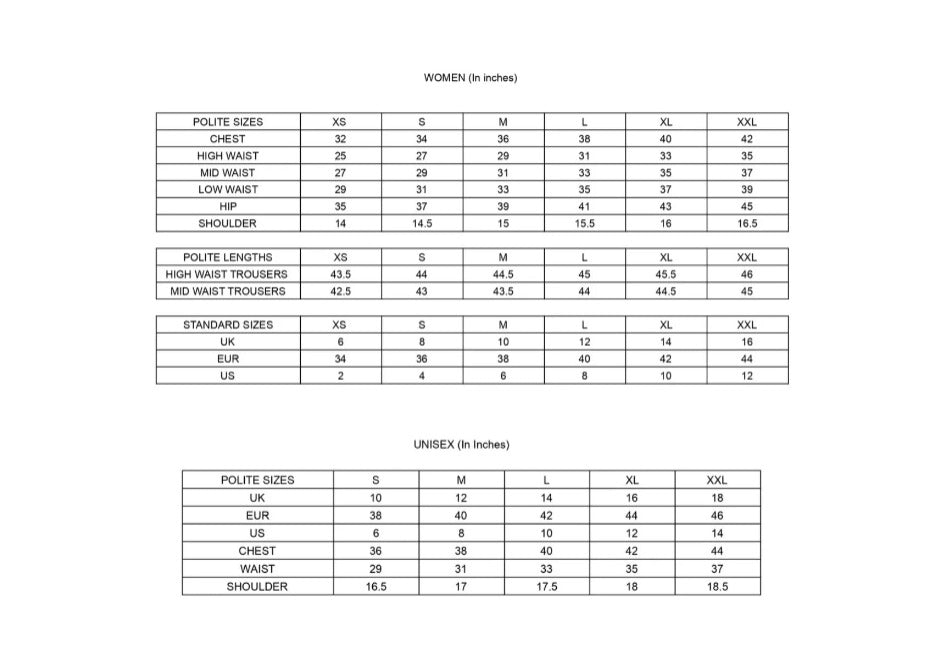 WOMEN (In inches)

| POLITE SIZES | XS | S | M | L | XL | XXL |
|---|---|---|---|---|---|---|
| CHEST | 32 | 34 | 36 | 38 | 40 | 42 |
| HIGH WAIST | 25 | 27 | 29 | 31 | 33 | 35 |
| MID WAIST | 27 | 29 | 31 | 33 | 35 | 37 |
| LOW WAIST | 29 | 31 | 33 | 35 | 37 | 39 |
| HIP | 35 | 37 | 39 | 41 | 43 | 45 |
| SHOULDER | 14 | 14.5 | 15 | 15.5 | 16 | 16.5 |

| POLITE LENGTHS | XS | S | M | L | XL | XXL |
|---|---|---|---|---|---|---|
| HIGH WAIST TROUSERS | 43.5 | 44 | 44.5 | 45 | 45.5 | 46 |
| MID WAIST TROUSERS | 42.5 | 43 | 43.5 | 44 | 44.5 | 45 |

| STANDARD SIZES | XS | S | M | L | XL | XXL |
|---|---|---|---|---|---|---|
| UK | 6 | 8 | 10 | 12 | 14 | 16 |
| EUR | 34 | 36 | 38 | 40 | 42 | 44 |
| US | 2 | 4 | 6 | 8 | 10 | 12 |

UNISEX (In Inches)

| POLITE SIZES | S | M | L | XL | XXL |
|---|---|---|---|---|---|
| UK | 10 | 12 | 14 | 16 | 18 |
| EUR | 38 | 40 | 42 | 44 | 46 |
| US | 6 | 8 | 10 | 12 | 14 |
| CHEST | 36 | 38 | 40 | 42 | 44 |
| WAIST | 29 | 31 | 33 | 35 | 37 |
| SHOULDER | 16.5 | 17 | 17.5 | 18 | 18.5 |